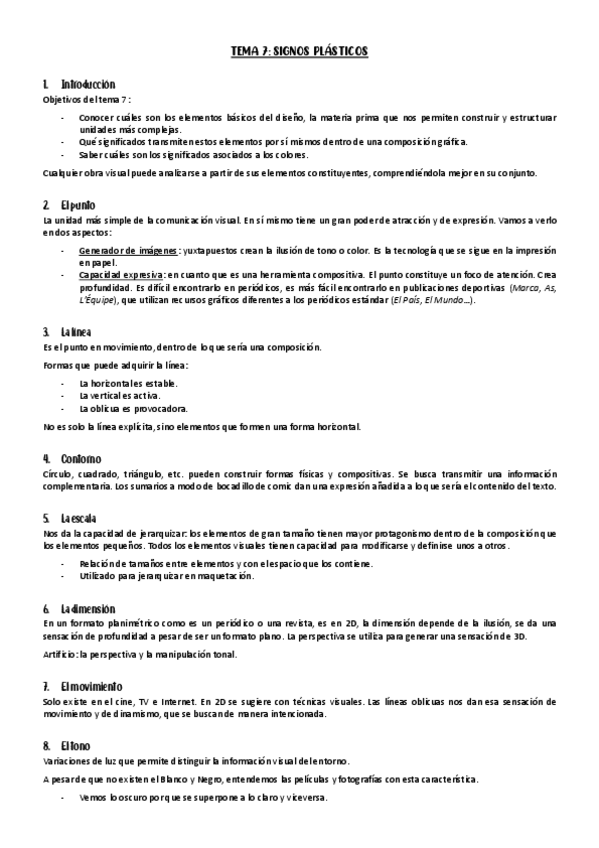 TEMA 7: SIGNOS PLÁSTICOS

1. Introducción

Objetivos del tema 7 :

- Conocer cuáles son los elementos básicos del diseño, la materia prima que nos permiten construir y estructurar unidades más complejas.
- Qué significados transmiten estos elementos por sí mismos dentro de una composición gráfica.
- Saber cuáles son los significados asociados a los colores.

Cualquier obra visual puede analizarse a partir de sus elementos constituyentes, comprendiéndola mejor en su conjunto.

2. El punto

La unidad más simple de la comunicación visual. En sí mismo tiene un gran poder de atracción y de expresión. Vamos a verlo en dos aspectos:

- Generador de imágenes: yuxtapuestos crean la ilusión de tono o color. Es la tecnología que se sigue en la impresión en papel.
- Capacidad expresiva: en cuanto que es una herramienta compositiva. El punto constituye un foco de atención. Crea profundidad. Es difícil encontrarlo en periódicos, es más fácil encontrarlo en publicaciones deportivas (Marca, As, L'Équipe), que utilizan recursos gráficos diferentes a los periódicos estándar (El País, El Mundo…).

3. La línea

Es el punto en movimiento, dentro de lo que sería una composición.

Formas que puede adquirir la línea:

- La horizontal es estable.
- La vertical es activa.
- La oblicua es provocadora.

No es solo la línea explícita, sino elementos que formen una forma horizontal.

4. Contorno

Círculo, cuadrado, triángulo, etc. pueden construir formas físicas y compositivas. Se busca transmitir una información complementaria. Los sumarios a modo de bocadillo de comic dan una expresión añadida a lo que sería el contenido del texto.

5. La escala

Nos da la capacidad de jerarquizar: los elementos de gran tamaño tienen mayor protagonismo dentro de la composición que los elementos pequeños. Todos los elementos visuales tienen capacidad para modificarse y definirse unos a otros.

- Relación de tamaños entre elementos y con el espacio que los contiene.
- Utilizado para jerarquizar en maquetación.

6. La dimensión

En un formato planimétrico como es un periódico o una revista, es en 2D, la dimensión depende de la ilusión, se da una sensación de profundidad a pesar de ser un formato plano. La perspectiva se utiliza para generar una sensación de 3D.

Artificio: la perspectiva y la manipulación tonal.

7. El movimiento

Solo existe en el cine, TV e Internet. En 2D se sugiere con técnicas visuales. Las líneas oblicuas nos dan esa sensación de movimiento y de dinamismo, que se buscan de manera intencionada.

8. El tono

Variaciones de luz que permite distinguir la información visual del entorno.

A pesar de que no existen el Blanco y Negro, entendemos las películas y fotografías con esta característica.

- Vemos lo oscuro porque se superpone a lo claro y viceversa.